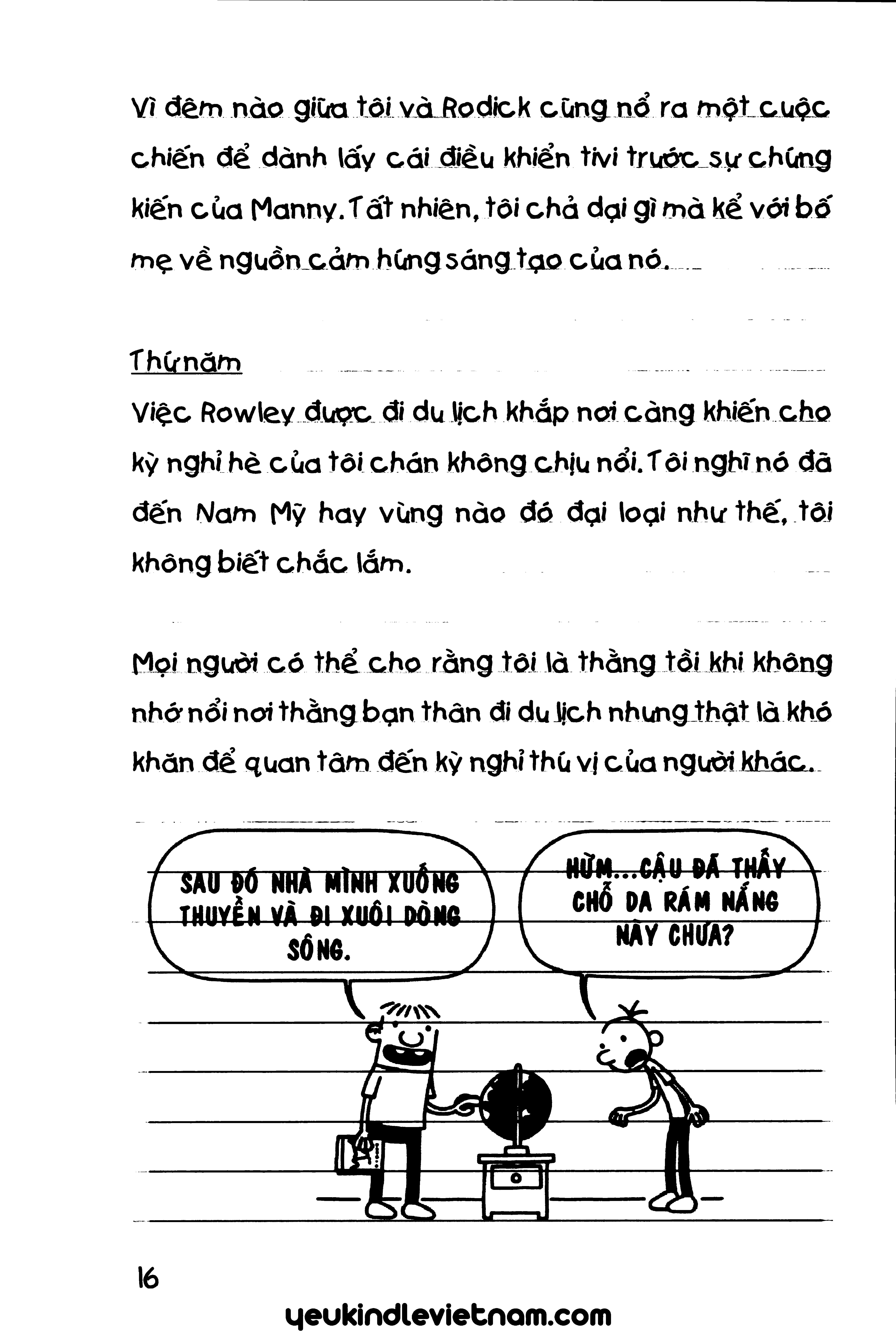 Vì đêm nào giữa tôi và Rodick cũng nổ ra một cuộc chiến để dành lấy cái điều khiển tivi trước sự chứng kiến của Manny. Tất nhiên, tôi chả dại gì mà kể với bố mẹ về nguồn cảm hứng sáng tạo của nó.

Thứ năm

Việc Rowley được đi du lịch khắp nơi càng khiến cho kỳ nghỉ hè của tôi chán không chịu nổi. Tôi nghĩ nó đã đến Nam Mỹ hay vùng nào đó đại loại như thế, tôi không biết chắc lắm.

Mọi người có thể cho rằng tôi là thằng tồi khi không nhớ nổi nơi thằng bạn thân đi du lịch nhưng thật là khó khăn để quan tâm đến kỳ nghỉ thú vị của người khác.

SAU ĐÓ NHÀ MÌNH XUỐNG THUYỀN VÀ ĐI XUÔI DÒNG SÔNG.

HỪM...CẬU ĐÃ THẤY CHỖ DA RÁM NẮNG NÀY CHƯA?

16

yeukindlevietnam.com